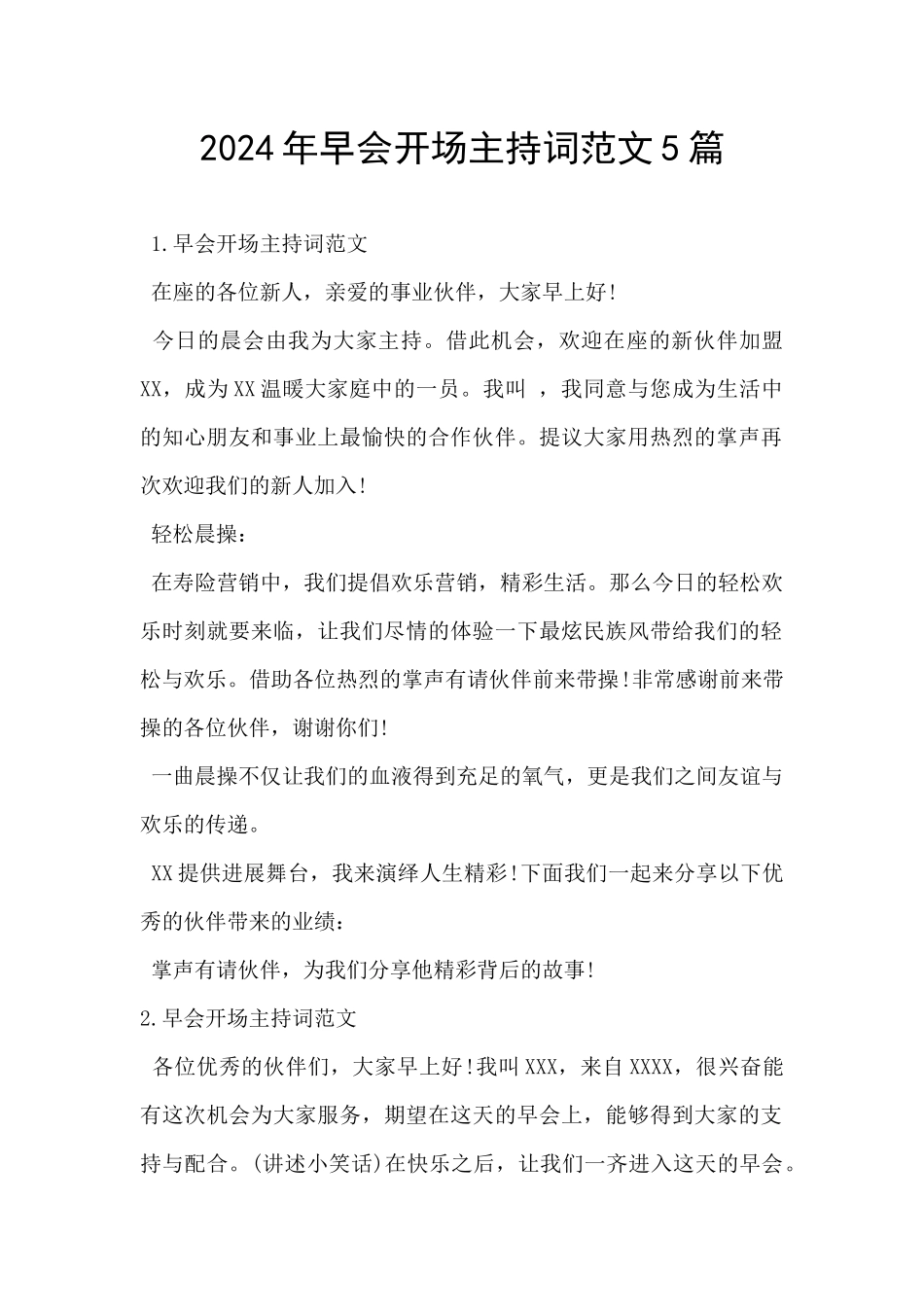 2024年早会开场主持词范文5篇

1.早会开场主持词范文

在座的各位新人，亲爱的事业伙伴，大家早上好!

今日的晨会由我为大家主持。借此机会，欢迎在座的新伙伴加盟XX，成为XX温暖大家庭中的一员。我叫 ，我同意与您成为生活中的知心朋友和事业上最愉快的合作伙伴。提议大家用热烈的掌声再次欢迎我们的新人加入!

轻松晨操：

在寿险营销中，我们提倡欢乐营销，精彩生活。那么今日的轻松欢乐时刻就要来临，让我们尽情的体验一下最炫民族风带给我们的轻松与欢乐。借助各位热烈的掌声有请伙伴前来带操!非常感谢前来带操的各位伙伴，谢谢你们!

一曲晨操不仅让我们的血液得到充足的氧气，更是我们之间友谊与欢乐的传递。

XX提供进展舞台，我来演绎人生精彩!下面我们一起来分享以下优秀的伙伴带来的业绩：

掌声有请伙伴，为我们分享他精彩背后的故事!

2.早会开场主持词范文

各位优秀的伙伴们，大家早上好!我叫XXX，来自XXXX，很兴奋能有这次机会为大家服务，期望在这天的早会上，能够得到大家的支持与配合。(讲述小笑话)在快乐之后，让我们一齐进入这天的早会。